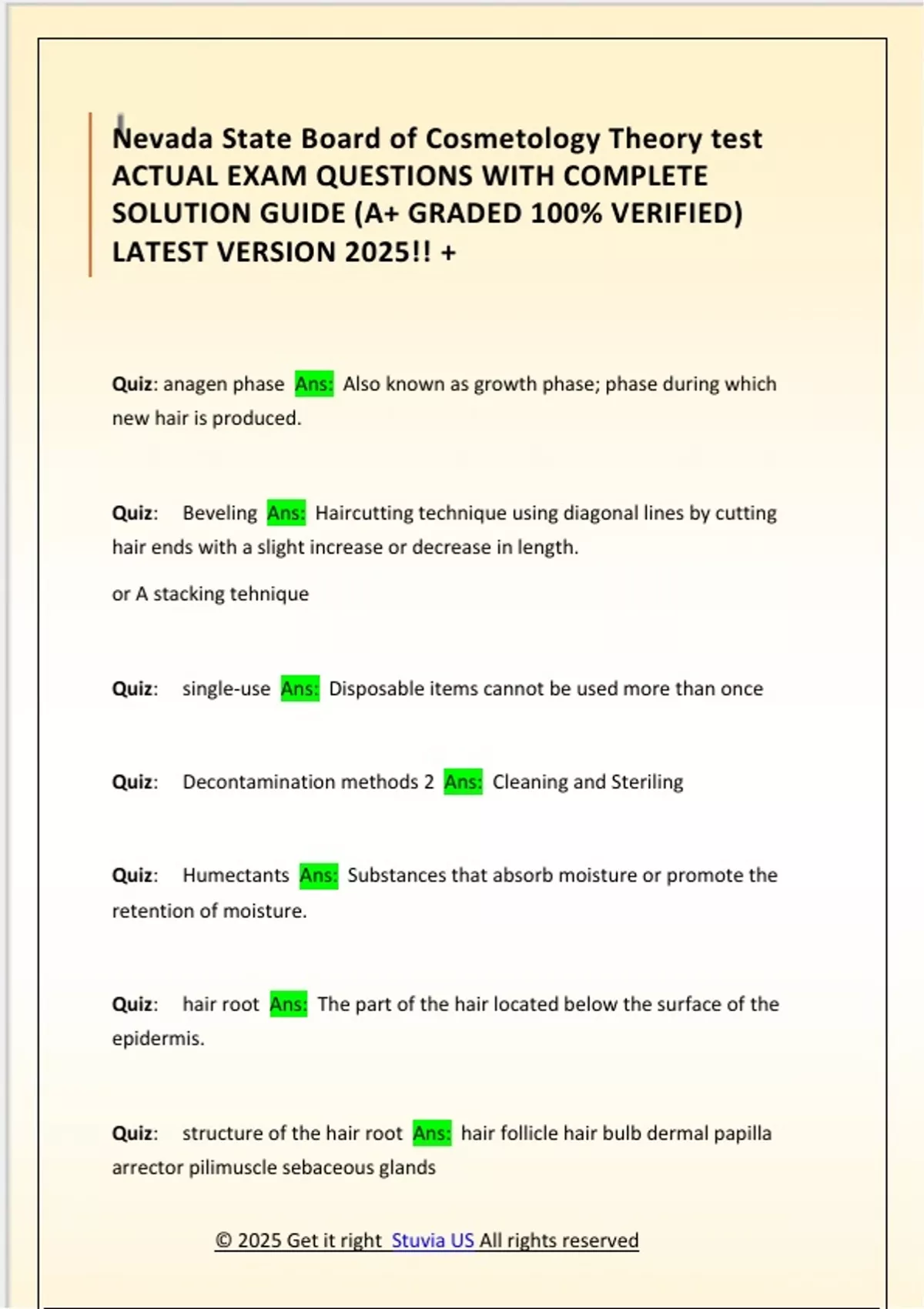 Nevada State Board of Cosmetology Theory test ACTUAL EXAM QUESTIONS WITH COMPLETE SOLUTION GUIDE (A+ GRADED 100% VERIFIED) LATEST VERSION 2025!! +

Quiz: anagen phase Ans: Also known as growth phase; phase during which new hair is produced.

Quiz: Beveling Ans: Haircutting technique using diagonal lines by cutting hair ends with a slight increase or decrease in length.

or A stacking tehnique

Quiz: single-use Ans: Disposable items cannot be used more than once

Quiz: Decontamination methods 2 Ans: Cleaning and Steriling

Quiz: Humectants Ans: Substances that absorb moisture or promote the retention of moisture.

Quiz: hair root Ans: The part of the hair located below the surface of the epidermis.

Quiz: structure of the hair root Ans: hair follicle hair bulb dermal papilla arrector pilimuscle sebaceous glands

© 2025 Get it right Stuvia US All rights reserved